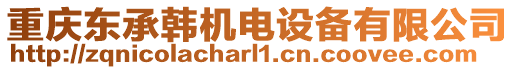 重庆东承韩机电设备有限公司
http://zqnicolacharl1.cn.coovee.com